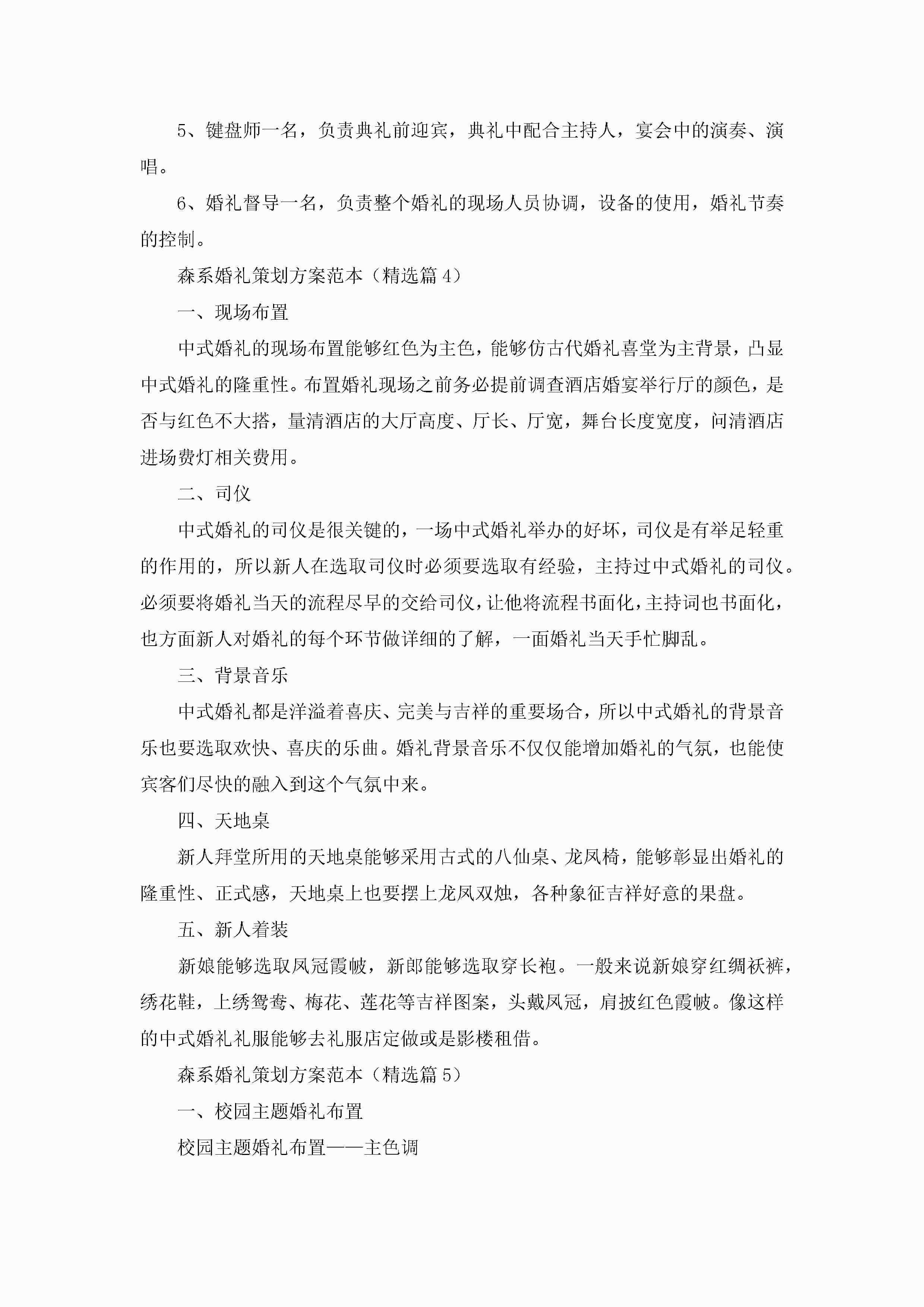 5、键盘师一名，负责典礼前迎宾，典礼中配合主持人，宴会中的演奏、演唱。

6、婚礼督导一名，负责整个婚礼的现场人员协调，设备的使用，婚礼节奏的控制。

森系婚礼策划方案范本（精选篇 4）

一、现场布置

中式婚礼的现场布置能够红色为主色，能够仿古代婚礼喜堂为主背景，凸显中式婚礼的隆重性。布置婚礼现场之前务必提前调查酒店婚宴举行厅的颜色，是否与红色不大搭，量清酒店的大厅高度、厅长、厅宽，舞台长度宽度，问清酒店进场费灯相关费用。

二、司仪

中式婚礼的司仪是很关键的，一场中式婚礼举办的好坏，司仪是有举足轻重的作用的，所以新人在选取司仪时必须要选取有经验，主持过中式婚礼的司仪。必须要将婚礼当天的流程尽早的交给司仪，让他将流程书面化，主持词也书面化，也方面新人对婚礼的每个环节做详细的了解，一面婚礼当天手忙脚乱。

三、背景音乐

中式婚礼都是洋溢着喜庆、完美与吉祥的重要场合，所以中式婚礼的背景音乐也要选取欢快、喜庆的乐曲。婚礼背景音乐不仅仅能增加婚礼的气氛，也能使宾客们尽快的融入到这个气氛中来。

四、天地桌

新人拜堂所用的天地桌能够采用古式的八仙桌、龙凤椅，能够彰显出婚礼的隆重性、正式感，天地桌上也要摆上龙凤双烛，各种象征吉祥好意的果盘。

五、新人着装

新娘能够选取凤冠霞帔，新郎能够选取穿长袍。一般来说新娘穿红绸袄裤，绣花鞋，上绣鸳鸯、梅花、莲花等吉祥图案，头戴凤冠，肩披红色霞帔。像这样的中式婚礼礼服能够去礼服店定做或是影楼租借。

森系婚礼策划方案范本（精选篇 5）

一、校园主题婚礼布置

校园主题婚礼布置——主色调